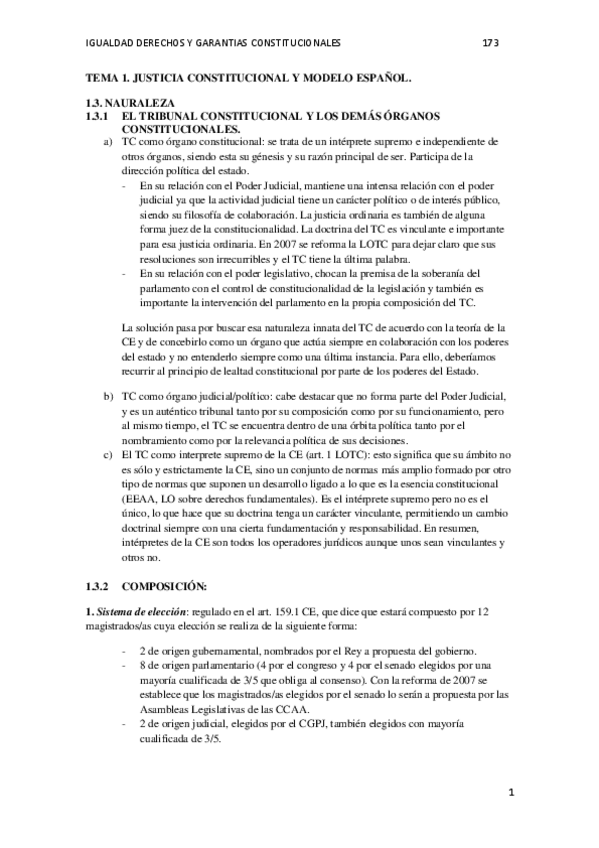 IGUALDAD DERECHOS Y GARANTIAS CONSTITUCIONALES 173

TEMA 1. JUSTICIA CONSTITUCIONAL Y MODELO ESPAÑOL.

1.3. NAURALEZA
1.3.1 EL TRIBUNAL CONSTITUCIONAL Y LOS DEMÁS ÓRGANOS CONSTITUCIONALES.

a) TC como órgano constitucional: se trata de un intérprete supremo e independiente de otros órganos, siendo esta su génesis y su razón principal de ser. Participa de la dirección política del estado.

- En su relación con el Poder Judicial, mantiene una intensa relación con el poder judicial ya que la actividad judicial tiene un carácter político o de interés público, siendo su filosofía de colaboración. La justicia ordinaria es también de alguna forma juez de la constitucionalidad. La doctrina del TC es vinculante e importante para esa justicia ordinaria. En 2007 se reforma la LOTC para dejar claro que sus resoluciones son irrecurribles y el TC tiene la última palabra.
- En su relación con el poder legislativo, chocan la premisa de la soberanía del parlamento con el control de constitucionalidad de la legislación y también es importante la intervención del parlamento en la propia composición del TC.

La solución pasa por buscar esa naturaleza innata del TC de acuerdo con la teoría de la CE y de concebirlo como un órgano que actúa siempre en colaboración con los poderes del estado y no entenderlo siempre como una última instancia. Para ello, deberíamos recurrir al principio de lealtad constitucional por parte de los poderes del Estado.

b) TC como órgano judicial/político: cabe destacar que no forma parte del Poder Judicial, y es un auténtico tribunal tanto por su composición como por su funcionamiento, pero al mismo tiempo, el TC se encuentra dentro de una órbita política tanto por el nombramiento como por la relevancia política de sus decisiones.

c) El TC como interprete supremo de la CE (art. 1 LOTC): esto significa que su ámbito no es sólo y estrictamente la CE, sino un conjunto de normas más amplio formado por otro tipo de normas que suponen un desarrollo ligado a lo que es la esencia constitucional (EEAA, LO sobre derechos fundamentales). Es el intérprete supremo pero no es el único, lo que hace que su doctrina tenga un carácter vinculante, permitiendo un cambio doctrinal siempre con una cierta fundamentación y responsabilidad. En resumen, intérpretes de la CE son todos los operadores jurídicos aunque unos sean vinculantes y otros no.

1.3.2 COMPOSICIÓN:

1. Sistema de elección: regulado en el art. 159.1 CE, que dice que estará compuesto por 12 magistrados/as cuya elección se realiza de la siguiente forma:

- 2 de origen gubernamental, nombrados por el Rey a propuesta del gobierno.
- 8 de origen parlamentario (4 por el congreso y 4 por el senado elegidos por una mayoría cualificada de 3/5 que obliga al consenso). Con la reforma de 2007 se establece que los magistrados/as elegidos por el senado lo serán a propuesta por las Asambleas Legislativas de las CCAA.
- 2 de origen judicial, elegidos por el CGPJ, también elegidos con mayoría cualificada de 3/5.

1